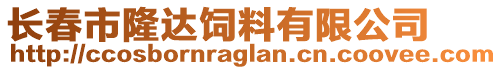 长春市隆达饲料有限公司
http://ccosbornraglan.cn.coovee.com